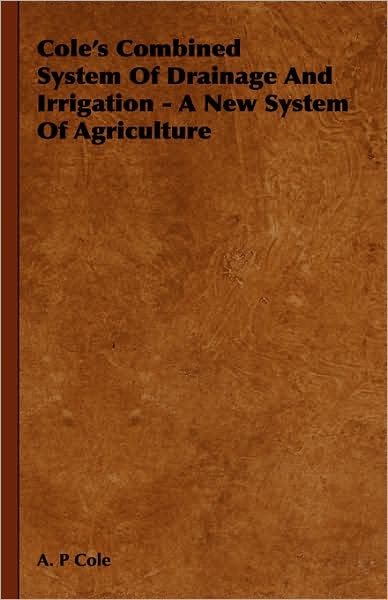 Cole's Combined System Of Drainage And Irrigation - A New System Of Agriculture

A. P Cole